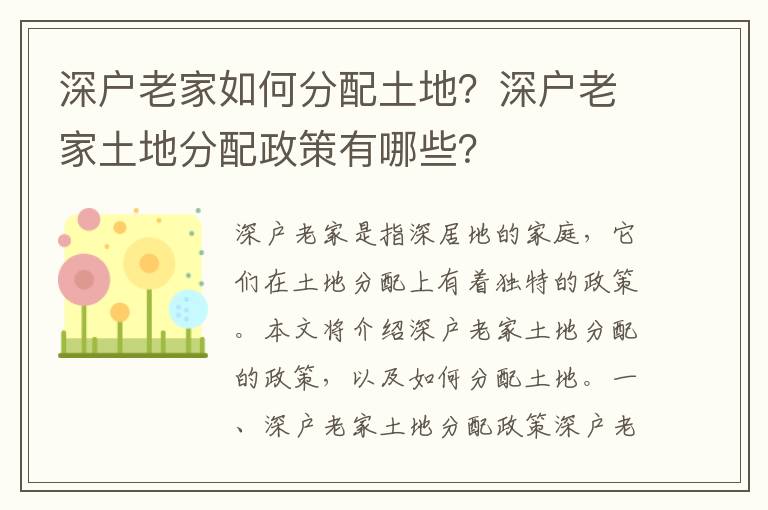 深户老家如何分配土地？深户老家土地分配政策有哪些？

深户老家是指深居地的家庭，它们在土地分配上有着独特的政策。本文将介绍深户老家土地分配的政策，以及如何分配土地。一、深户老家土地分配政策深户老